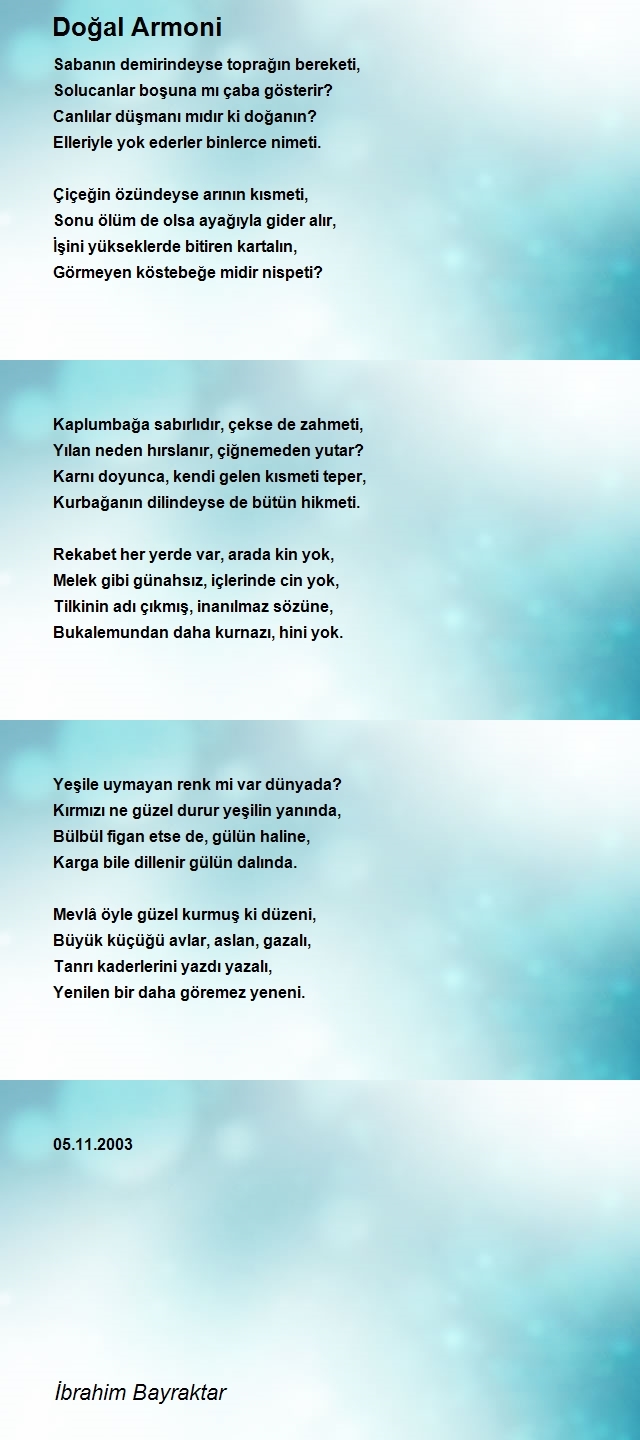 Doğal Armoni

Sabanın demirindeyse toprağın bereketi,
Solucanlar boşuna mı çaba gösterir?
Canlılar düşmanı mıdır ki doğanın?
Elleriyle yok ederler binlerce nimeti.

Çiçeğin özündeyse arının kısmeti,
Sonu ölüm de olsa ayağıyla gider alır,
İşini yükseklerde bitiren kartalın,
Görmeyen köstebeğe midir nispeti?

Kaplumbağa sabırlıdır, çekse de zahmeti,
Yılan neden hırslanır, çiğnemeden yutar?
Karnı doyunca, kendi gelen kısmeti teper,
Kurbağanın dilindeyse de bütün hikmeti.

Rekabet her yerde var, arada kin yok,
Melek gibi günahsız, içlerinde cin yok,
Tilkinin adı çıkmış, inanılmaz sözüne,
Bukalemundan daha kurnazı, hini yok.

Yeşile uymayan renk mi var dünyada?
Kırmızı ne güzel durur yeşilin yanında,
Bülbül figan etse de, gülün haline,
Karga bile dillenir gülün dalında.

Mevlâ öyle güzel kurmuş ki düzeni,
Büyük küçüğü avlar, aslan, gazalı,
Tanrı kaderlerini yazdı yazalı,
Yenilen bir daha göremez yeneni.

05.11.2003

İbrahim Bayraktar